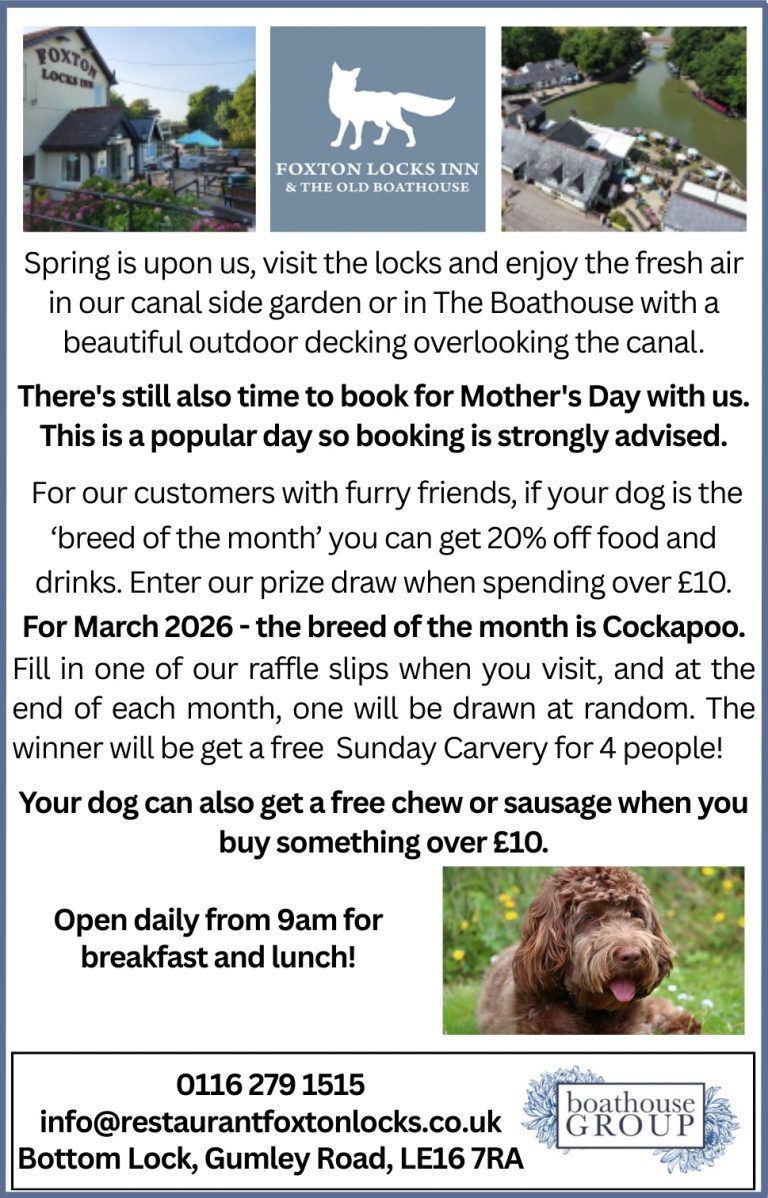 FOXTON LOCKS INN

FOXTON LOCKS INN
& THE OLD BOATHOUSE

Spring is upon us, visit the locks and enjoy the fresh air in our canal side garden or in The Boathouse with a beautiful outdoor decking overlooking the canal.

There's still also time to book for Mother's Day with us. This is a popular day so booking is strongly advised.

For our customers with furry friends, if your dog is the 'breed of the month' you can get 20% off food and drinks. Enter our prize draw when spending over £10.

For March 2026 - the breed of the month is Cockapoo.

Fill in one of our raffle slips when you visit, and at the end of each month, one will be drawn at random. The winner will be get a free Sunday Carvery for 4 people!

Your dog can also get a free chew or sausage when you buy something over £10.

Open daily from 9am for breakfast and lunch!

0116 279 1515
info@restaurantfoxtonlocks.co.uk
Bottom Lock, Gumley Road, LE16 7RA

boathouse GROUP